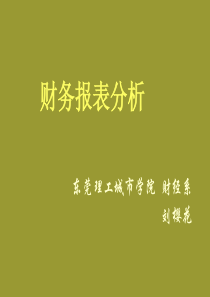 财务报表分析

东莞理工城市学院 财经系

刘樱花